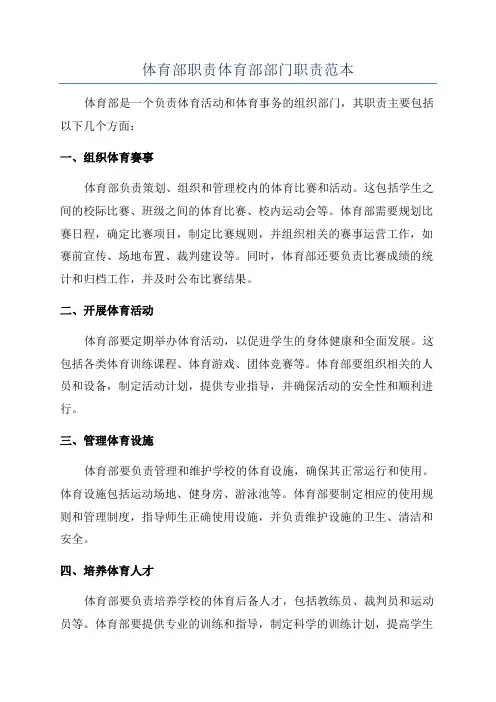 体育部职责体育部部门职责范本

体育部是一个负责体育活动和体育事务的组织部门，其职责主要包括以下几个方面：

一、组织体育赛事

体育部负责策划、组织和管理校内的体育比赛和活动。这包括学生之间的校际比赛、班级之间的体育比赛、校内运动会等。体育部需要规划比赛日程，确定比赛项目，制定比赛规则，并组织相关的赛事运营工作，如赛前宣传、场地布置、裁判建设等。同时，体育部还要负责比赛成绩的统计和归档工作，并及时公布比赛结果。

二、开展体育活动

体育部要定期举办体育活动，以促进学生的身体健康和全面发展。这包括各类体育训练课程、体育游戏、团体竞赛等。体育部要组织相关的人员和设备，制定活动计划，提供专业指导，并确保活动的安全性和顺利进行。

三、管理体育设施

体育部要负责管理和维护学校的体育设施，确保其正常运行和使用。体育设施包括运动场地、健身房、游泳池等。体育部要制定相应的使用规则和管理制度，指导师生正确使用设施，并负责维护设施的卫生、清洁和安全。

四、培养体育人才

体育部要负责培养学校的体育后备人才，包括教练员、裁判员和运动员等。体育部要提供专业的训练和指导，制定科学的训练计划，提高学生